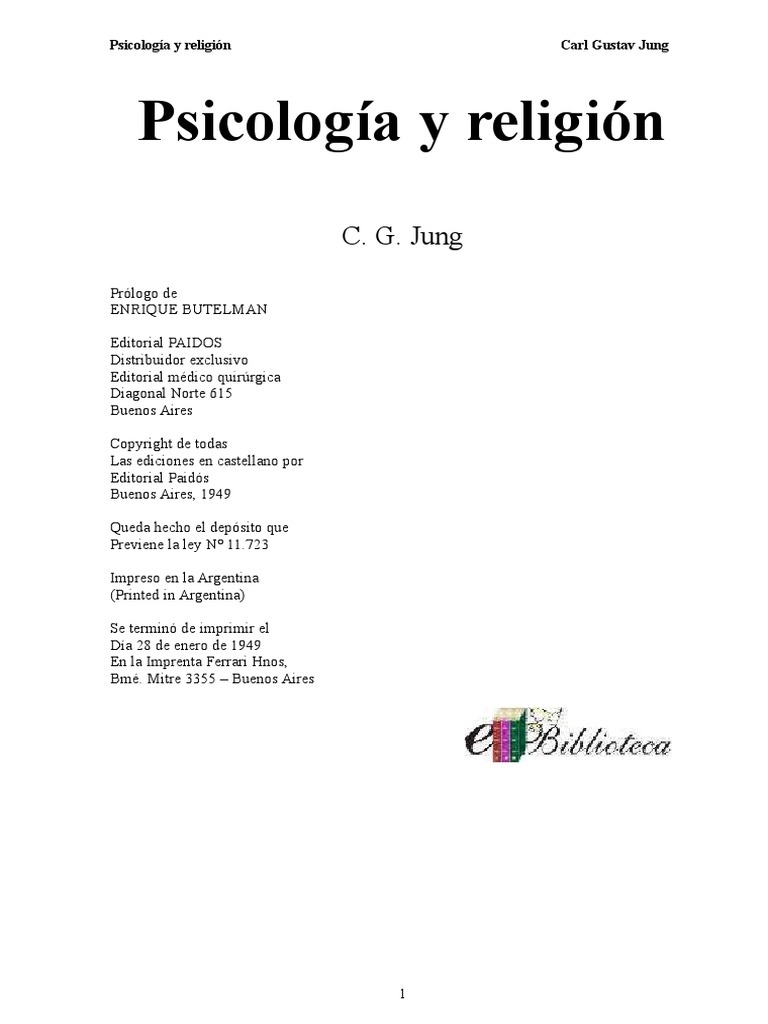 Psicología y religión Carl Gustav Jung

Psicología y religión

C. G. Jung

Prólogo de
ENRIQUE BUTELMAN

Editorial PAIDOS
Distribuidor exclusivo
Editorial médico quirúrgica
Diagonal Norte 615
Buenos Aires

Copyright de todas
Las ediciones en castellano por
Editorial Paidós
Buenos Aires, 1949

Queda hecho el depósito que
Previene la ley Nº 11.723

Impreso en la Argentina
(Printed in Argentina)

Se terminó de imprimir el
Día 28 de enero de 1949
En la Imprenta Ferrari Hnos,
Bmé. Mitre 3355 – Buenos Aires

eBiblioteca

1